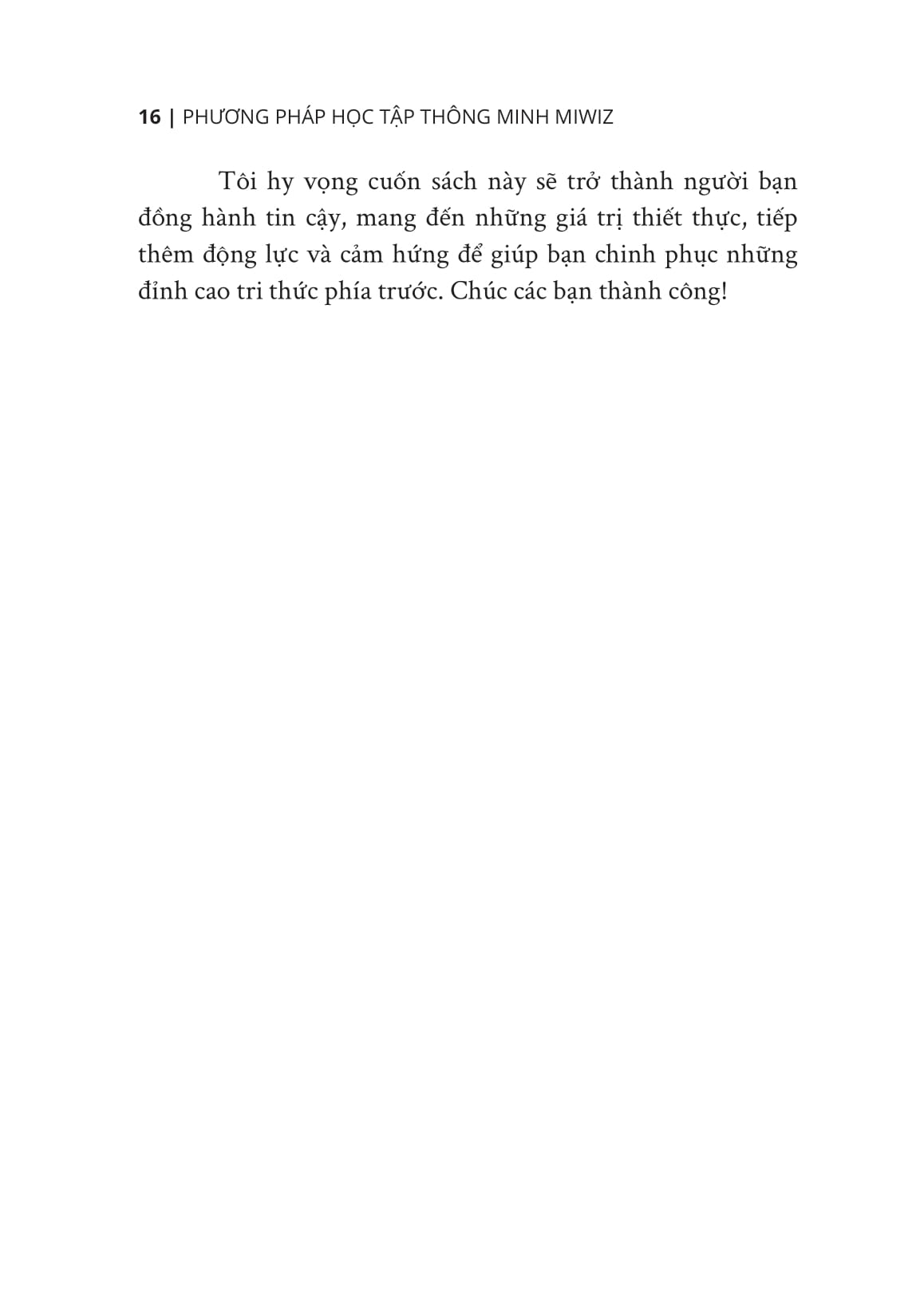 16 | PHƯƠNG PHÁP HỌC TẬP THÔNG MINH MIWIZ

Tôi hy vọng cuốn sách này sẽ trở thành người bạn đồng hành tin cậy, mang đến những giá trị thiết thực, tiếp thêm động lực và cảm hứng để giúp bạn chinh phục những đỉnh cao tri thức phía trước. Chúc các bạn thành công!